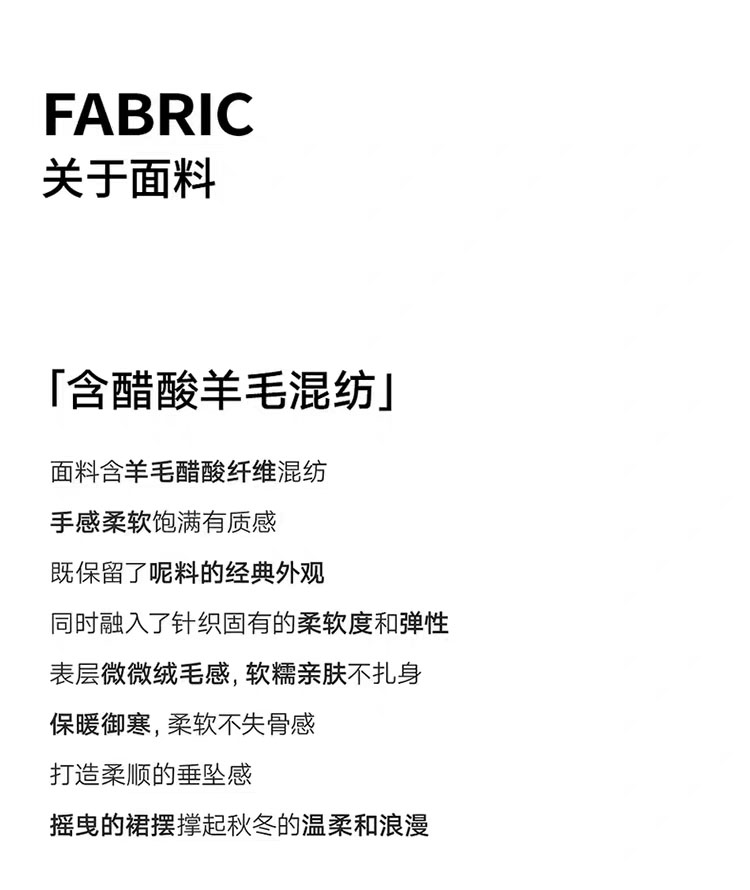 FABRIC
关于面料

「含醋酸羊毛混纺」

面料含羊毛醋酸纤维混纺

手感柔软饱满有质感

既保留了呢料的经典外观

同时融入了针织固有的柔软度和弹性

表层微微绒毛感，软糯亲肤不扎身

保暖御寒，柔软不失骨感

打造柔顺的垂坠感

摇曳的裙摆撑起秋冬的温柔和浪漫